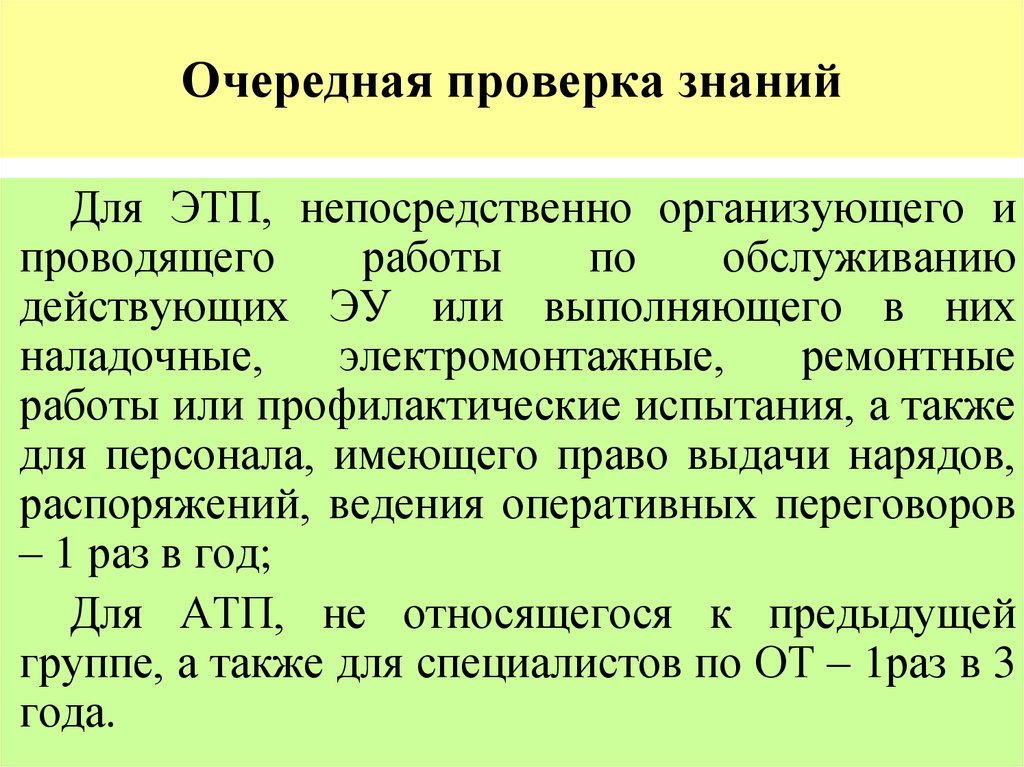 Очередная проверка знаний

Для ЭТП, непосредственно организующего и проводящего работы по обслуживанию действующих ЭУ или выполняющего в них наладочные, электромонтажные, ремонтные работы или профилактические испытания, а также для персонала, имеющего право выдачи нарядов, распоряжений, ведения оперативных переговоров – 1 раз в год;

Для АТП, не относящегося к предыдущей группе, а также для специалистов по ОТ – 1раз в 3 года.